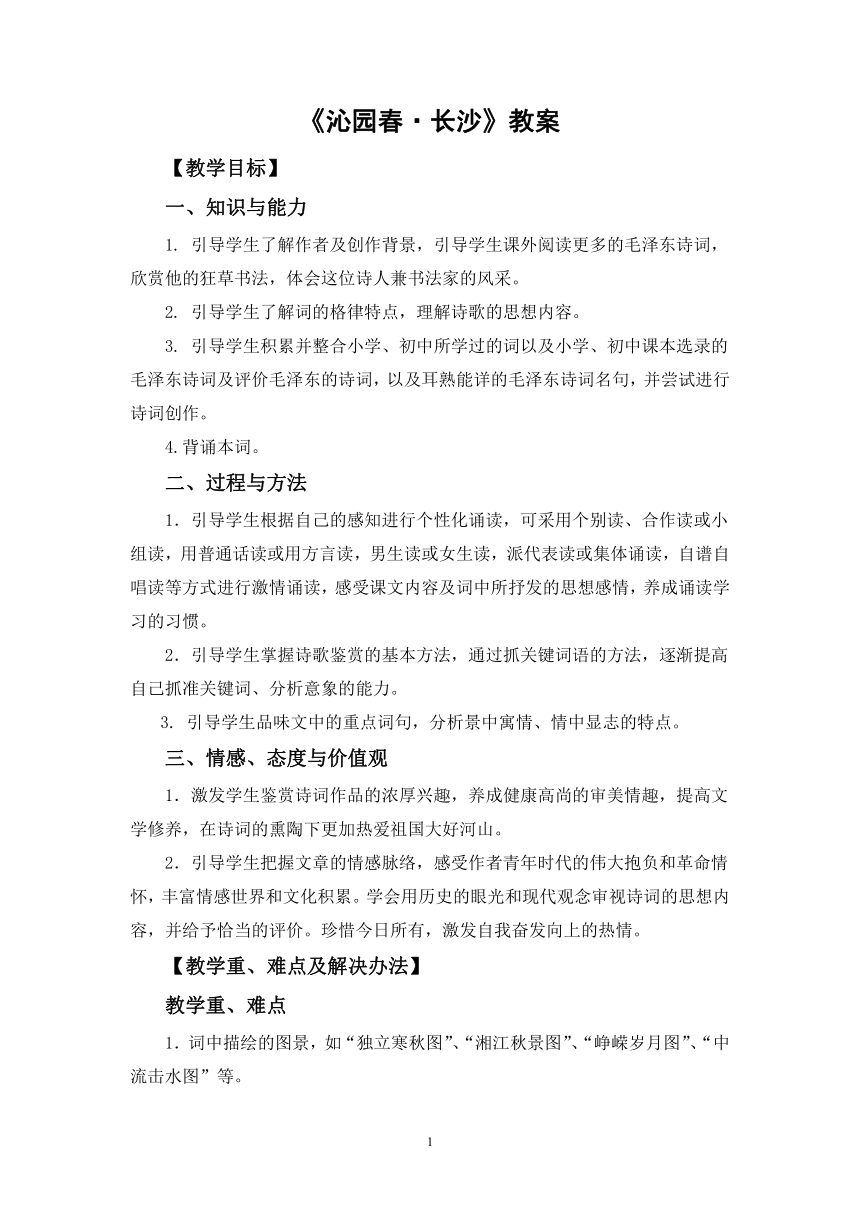 《沁园春·长沙》教案

【教学目标】

一、知识与能力

1. 引导学生了解作者及创作背景，引导学生课外阅读更多的毛泽东诗词，欣赏他的狂草书法，体会这位诗人兼书法家的风采。

2. 引导学生了解词的格律特点，理解诗歌的思想内容。

3. 引导学生积累并整合小学、初中所学过的词以及小学、初中课本选录的毛泽东诗词及评价毛泽东的诗词，以及耳熟能详的毛泽东诗词名句，并尝试进行诗词创作。

4.背诵本词。

二、过程与方法

1．引导学生根据自己的感知进行个性化诵读，可采用个别读、合作读或小组读，用普通话读或用方言读，男生读或女生读，派代表读或集体诵读，自谱自唱读等方式进行激情诵读，感受课文内容及词中所抒发的思想感情，养成诵读学习的习惯。

2．引导学生掌握诗歌鉴赏的基本方法，通过抓关键词语的方法，逐渐提高自己抓准关键词、分析意象的能力。

3. 引导学生品味文中的重点词句，分析景中寓情、情中显志的特点。

三、情感、态度与价值观

1．激发学生鉴赏诗词作品的浓厚兴趣，养成健康高尚的审美情趣，提高文学修养，在诗词的熏陶下更加热爱祖国大好河山。

2．引导学生把握文章的情感脉络，感受作者青年时代的伟大抱负和革命情怀，丰富情感世界和文化积累。学会用历史的眼光和现代观念审视诗词的思想内容，并给予恰当的评价。珍惜今日所有，激发自我奋发向上的热情。

【教学重、难点及解决办法】

教学重、难点

1．词中描绘的图景，如“独立寒秋图”、“湘江秋景图”、“峥嵘岁月图”、“中流击水图”等。

1